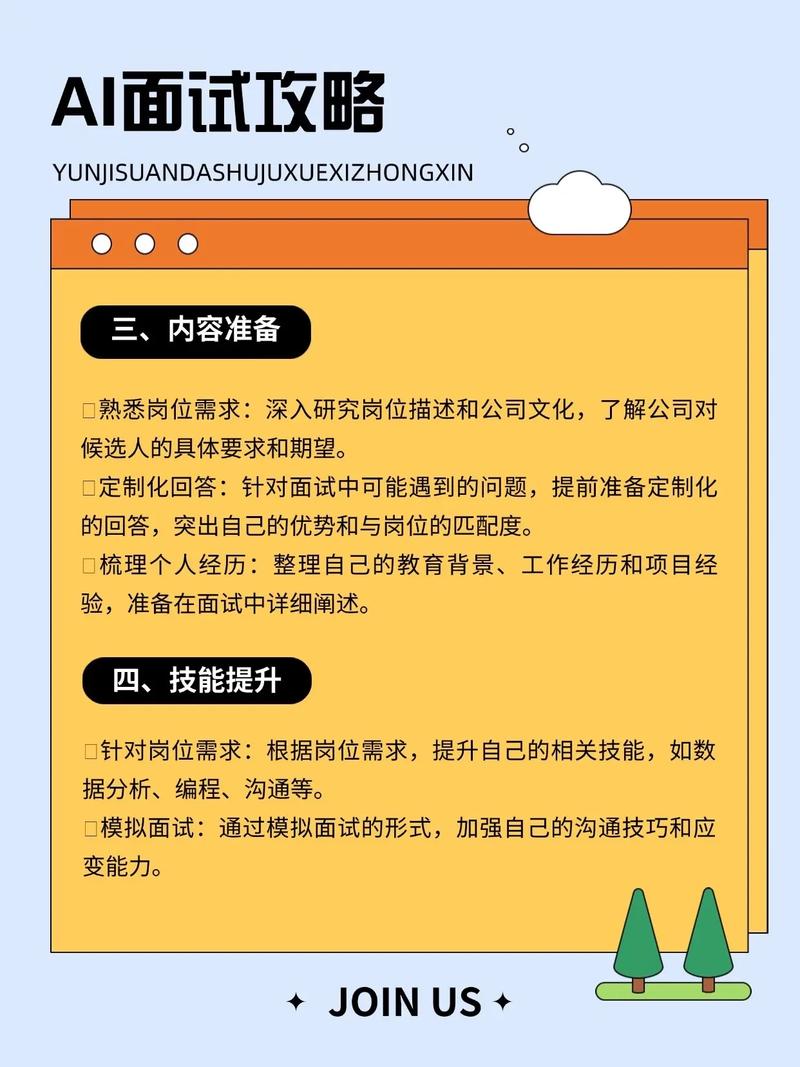 AI面试攻略

YUNJISUANDASHUJUXUEXIZHONGXIN

三、内容准备

□熟悉岗位需求：深入研究岗位描述和公司文化，了解公司对候选人的具体要求和期望。
□定制化回答：针对面试中可能遇到的问题，提前准备定制化的回答，突出自己的优势和与岗位的匹配度。
□梳理个人经历：整理自己的教育背景、工作经历和项目经验，准备在面试中详细阐述。

四、技能提升

□针对岗位需求：根据岗位需求，提升自己的相关技能，如数据分析、编程、沟通等。
□模拟面试：通过模拟面试的形式，加强自己的沟通技巧和应变能力。

✦ JOIN US ✦